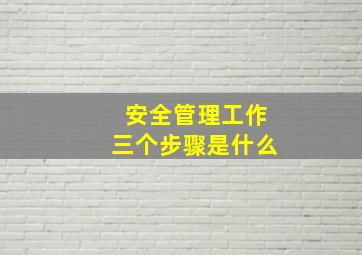 安全管理工作
三个步骤是什么